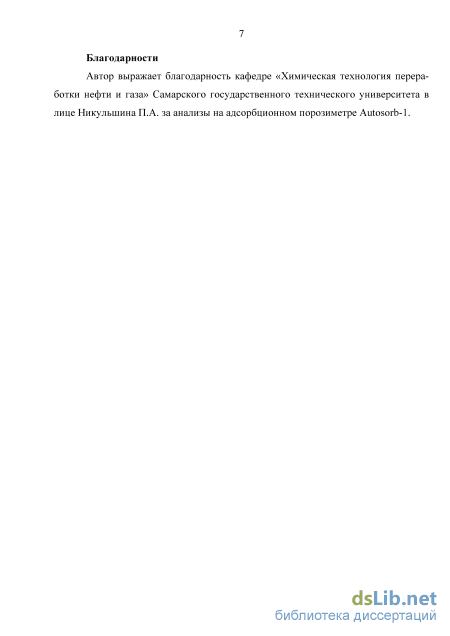 7

Благодарности

Автор выражает благодарность кафедре «Химическая технология переработки нефти и газа» Самарского государственного технического университета в лице Никульшина П.А. за анализы на адсорбционном порозиметре Autosorb-1.

dsLib.net
библиотека диссертаций